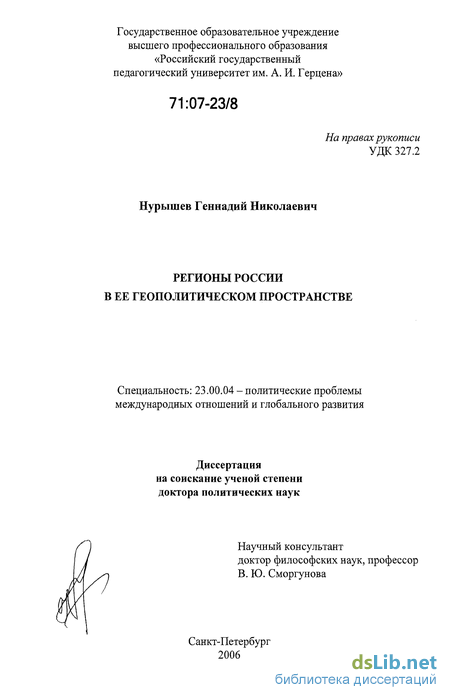 Государственное образовательное учреждение
высшего профессионального образования
«Российский государственный
педагогический университет им. А. И. Герцена»

71:07-23/8

На правах рукописи
УДК 327.2

Нурышев Геннадий Николаевич

РЕГИОНЫ РОССИИ
В ЕЕ ГЕОПОЛИТИЧЕСКОМ ПРОСТРАНСТВЕ

Специальность: 23.00.04 – политические проблемы
международных отношений и глобального развития

Диссертация
на соискание ученой степени
доктора политических наук

Научный консультант
доктор философских наук, профессор
В. Ю. Сморгунова

Санкт-Петербург
2006

dsLib.net
библиотека диссертаций